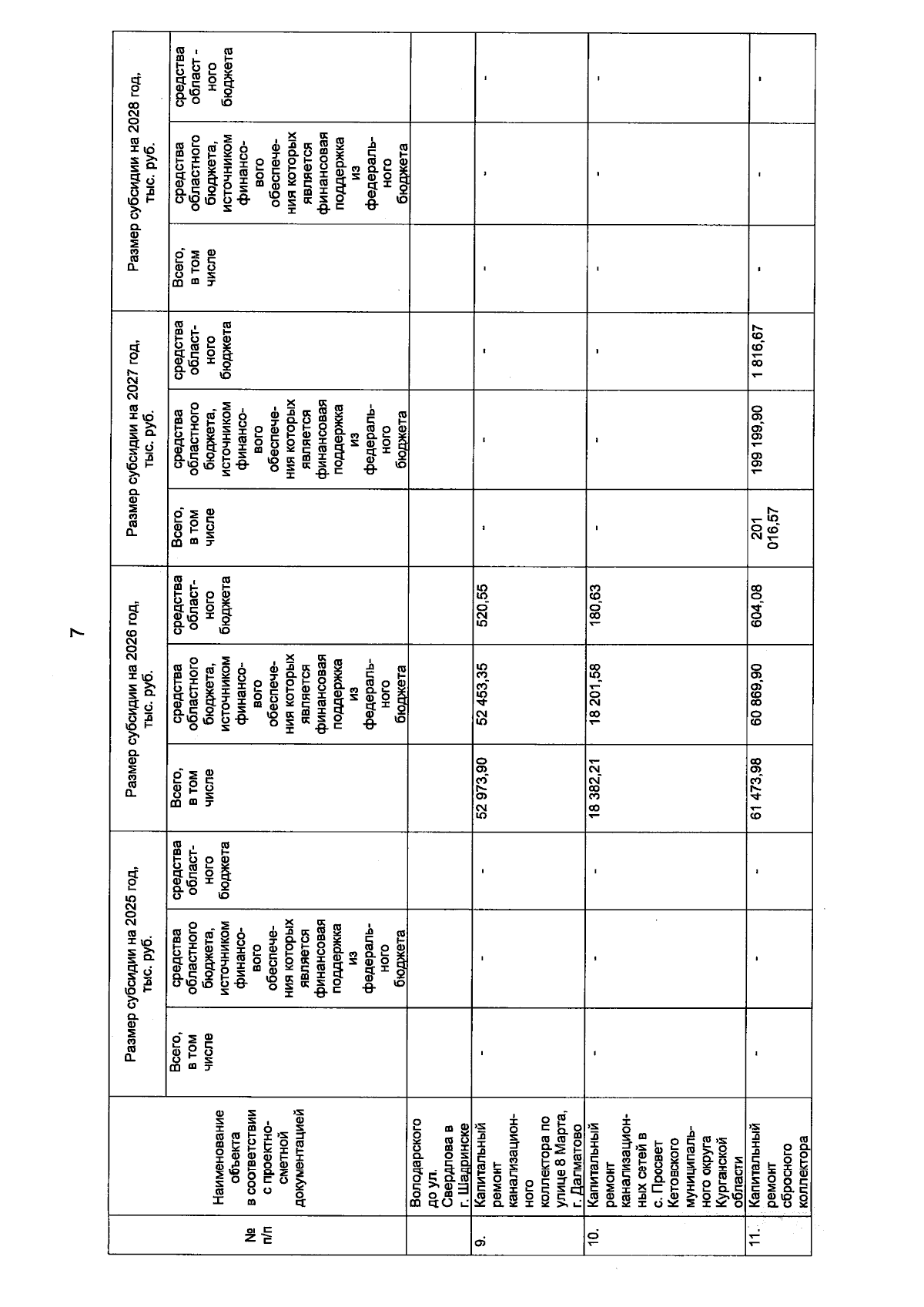 7

| № п/п | Наименование объекта в соответствии с проектно-сметной документацией | Размер субсидии на 2025 год, тыс. руб. | | | Размер субсидии на 2026 год, тыс. руб. | | | Размер субсидии на 2027 год, тыс. руб. | | | Размер субсидии на 2028 год, тыс. руб. | | |
|---|---|---|---|---|---|---|---|---|---|---|---|---|---|
| | | Всего, в том числе | средства областного бюджета, источником финансового обеспечения которых является финансовая поддержка из федерального бюджета | средства областного бюджета | Всего, в том числе | средства областного бюджета, источником финансового обеспечения которых является финансовая поддержка из федерального бюджета | средства областного бюджета | Всего, в том числе | средства областного бюджета, источником финансового обеспечения которых является финансовая поддержка из федерального бюджета | средства областного бюджета | Всего, в том числе | средства областного бюджета, источником финансового обеспечения которых является финансовая поддержка из федерального бюджета | средства областного бюджета |
| | Володарского до ул. Свердлова в г. Шадринске | | | | | | | | | | | | |
| 9. | Капитальный ремонт канализационного коллектора по улице 8 Марта, г. Далматово | - | - | - | 52 973,90 | 52 453,35 | 520,55 | - | - | - | - | - | - |
| 10. | Капитальный ремонт канализационных сетей в с. Просвет Кетовского муниципального округа Курганской области | - | - | - | 18 382,21 | 18 201,58 | 180,63 | - | - | - | - | - | - |
| 11. | Капитальный ремонт сбросного коллектора | - | - | - | 61 473,98 | 60 869,90 | 604,08 | 201 016,57 | 199 199,90 | 1 816,67 | - | - | - |